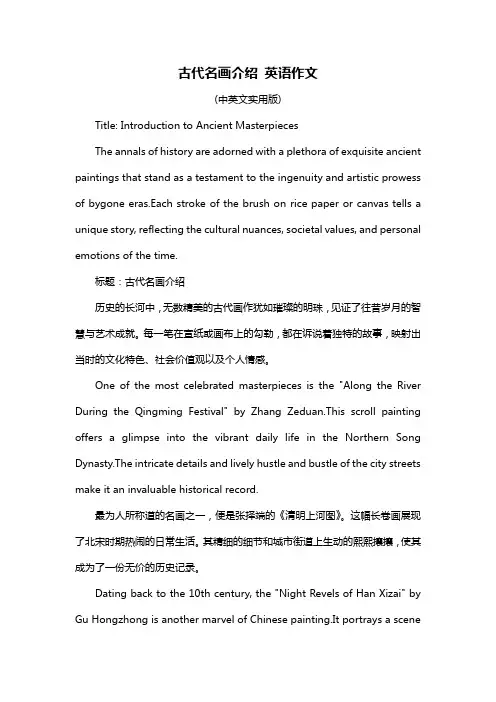 古代名画介绍 英语作文

(中英文实用版)

Title: Introduction to Ancient Masterpieces

The annals of history are adorned with a plethora of exquisite ancient paintings that stand as a testament to the ingenuity and artistic prowess of bygone eras.Each stroke of the brush on rice paper or canvas tells a unique story, reflecting the cultural nuances, societal values, and personal emotions of the time.

标题：古代名画介绍

历史的长河中，无数精美的古代画作犹如璀璨的明珠，见证了往昔岁月的智慧与艺术成就。每一笔在宣纸或画布上的勾勒，都在诉说着独特的故事，映射出当时的文化特色、社会价值观以及个人情感。

One of the most celebrated masterpieces is the "Along the River During the Qingming Festival" by Zhang Zeduan.This scroll painting offers a glimpse into the vibrant daily life in the Northern Song Dynasty.The intricate details and lively hustle and bustle of the city streets make it an invaluable historical record.

最为人所称道的名画之一，便是张择端的《清明上河图》。这幅长卷画展现了北宋时期热闹的日常生活。其精细的细节和城市街道上生动的熙熙攘攘，使其成为了一份无价的历史记录。

Dating back to the 10th century, the "Night Revels of Han Xizai" by Gu Hongzhong is another marvel of Chinese painting.It portrays a scene